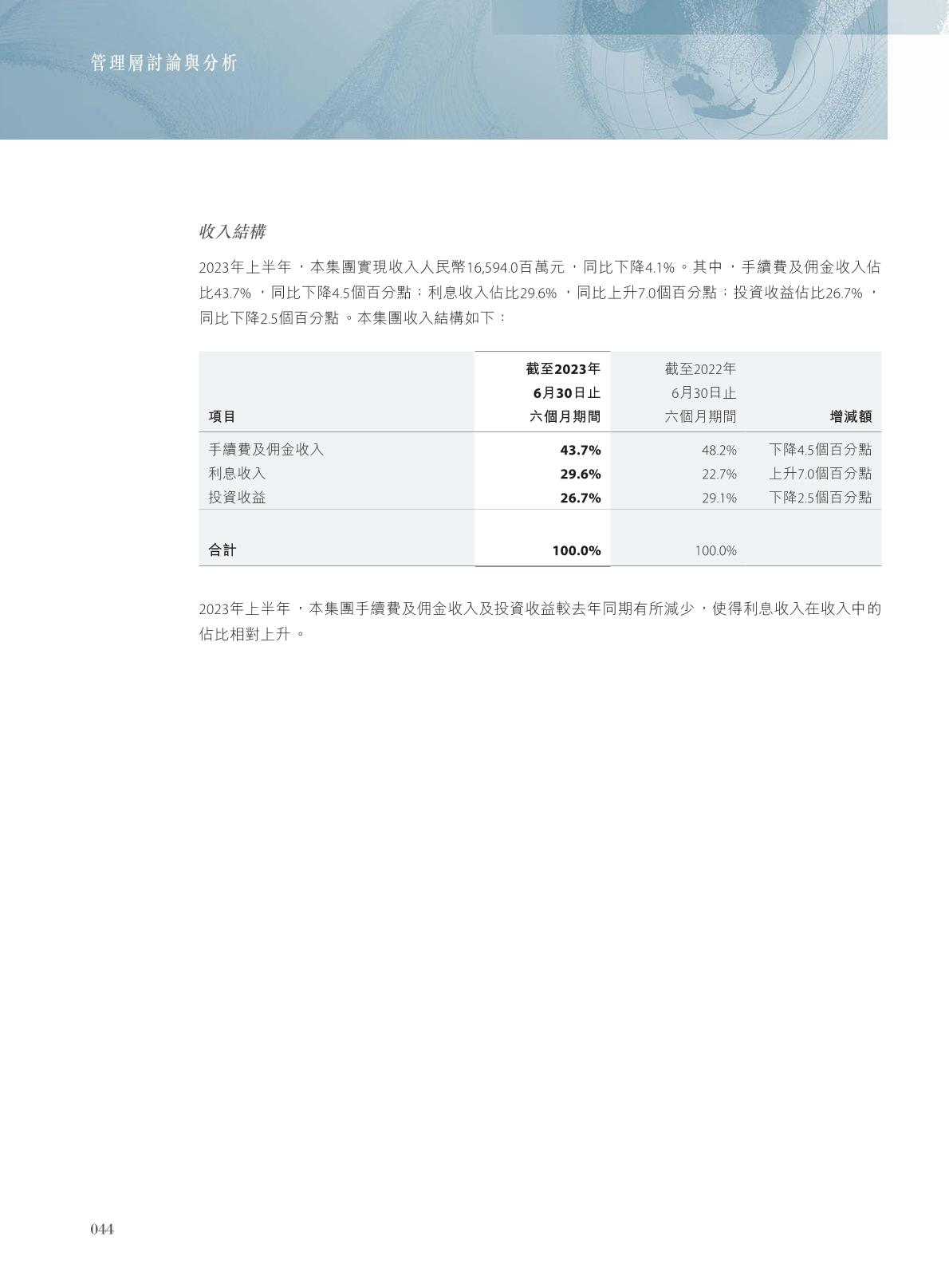 管理層討論與分析

收入結構

2023年上半年，本集團實現收入人民幣16,594.0百萬元，同比下降4.1%。其中，手續費及佣金收入佔比43.7%，同比下降4.5個百分點；利息收入佔比29.6%，同比上升7.0個百分點；投資收益佔比26.7%，同比下降2.5個百分點。本集團收入結構如下：

| 項目 | 截至2023年6月30日止六個月期間 | 截至2022年6月30日止六個月期間 | 增減額 |
|---|---|---|---|
| 手續費及佣金收入 | 43.7% | 48.2% | 下降4.5個百分點 |
| 利息收入 | 29.6% | 22.7% | 上升7.0個百分點 |
| 投資收益 | 26.7% | 29.1% | 下降2.5個百分點 |
| 合計 | 100.0% | 100.0% | |

2023年上半年，本集團手續費及佣金收入及投資收益較去年同期有所減少，使得利息收入在收入中的佔比相對上升。

044